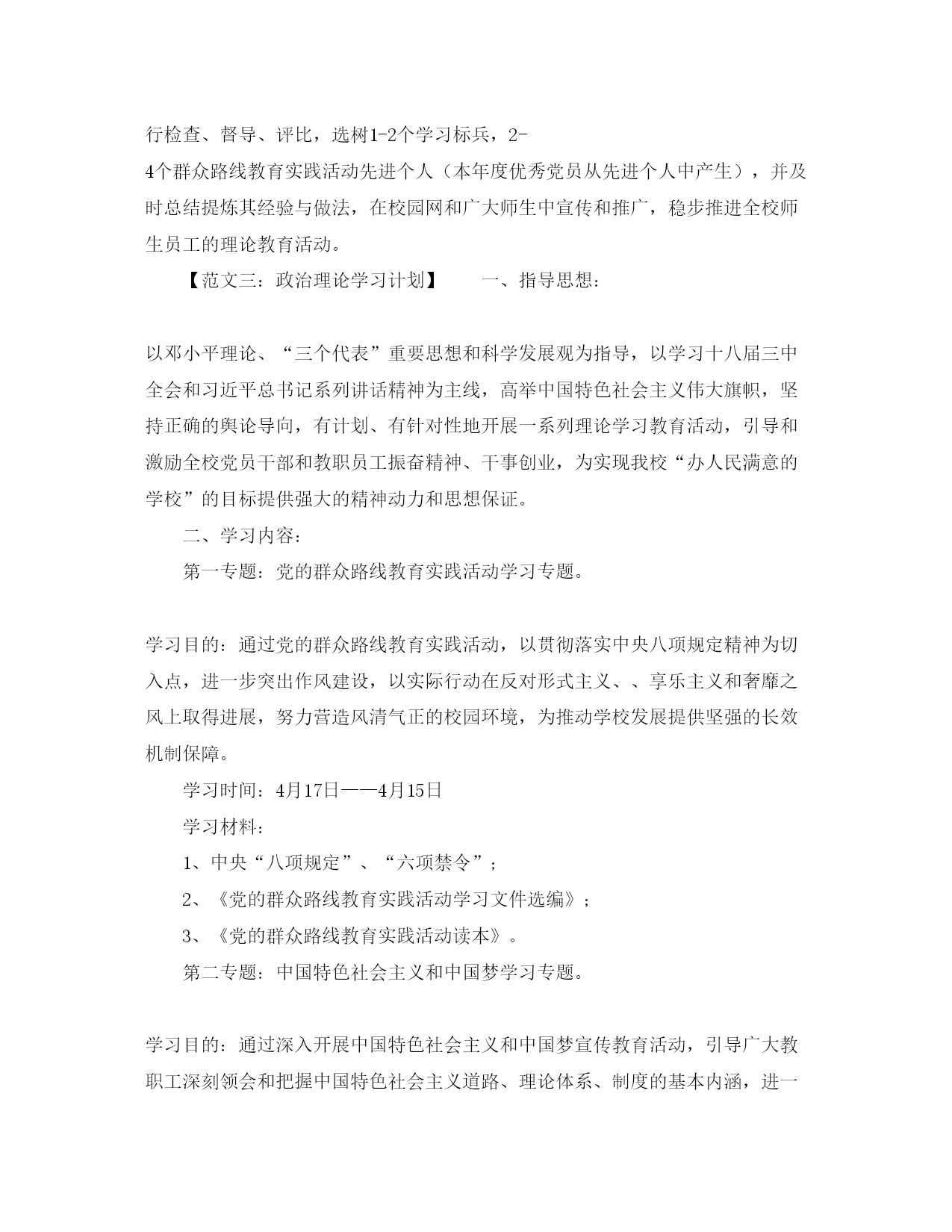 行检查、督导、评比，选树1-2个学习标兵，2-4个群众路线教育实践活动先进个人（本年度优秀党员从先进个人中产生），并及时总结提炼其经验与做法，在校园网和广大师生中宣传和推广，稳步推进全校师生员工的理论教育活动。

【范文三：政治理论学习计划】　　一、指导思想：

以邓小平理论、“三个代表”重要思想和科学发展观为指导，以学习十八届三中全会和习近平总书记系列讲话精神为主线，高举中国特色社会主义伟大旗帜，坚持正确的舆论导向，有计划、有针对性地开展一系列理论学习教育活动，引导和激励全校党员干部和教职员工振奋精神、干事创业，为实现我校“办人民满意的学校”的目标提供强大的精神动力和思想保证。

二、学习内容：

第一专题：党的群众路线教育实践活动学习专题。

学习目的：通过党的群众路线教育实践活动，以贯彻落实中央八项规定精神为切入点，进一步突出作风建设，以实际行动在反对形式主义、、享乐主义和奢靡之风上取得进展，努力营造风清气正的校园环境，为推动学校发展提供坚强的长效机制保障。

学习时间：4月17日——4月15日

学习材料：

1、中央“八项规定”、“六项禁令”；

2、《党的群众路线教育实践活动学习文件选编》；

3、《党的群众路线教育实践活动读本》。

第二专题：中国特色社会主义和中国梦学习专题。

学习目的：通过深入开展中国特色社会主义和中国梦宣传教育活动，引导广大教职工深刻领会和把握中国特色社会主义道路、理论体系、制度的基本内涵，进一